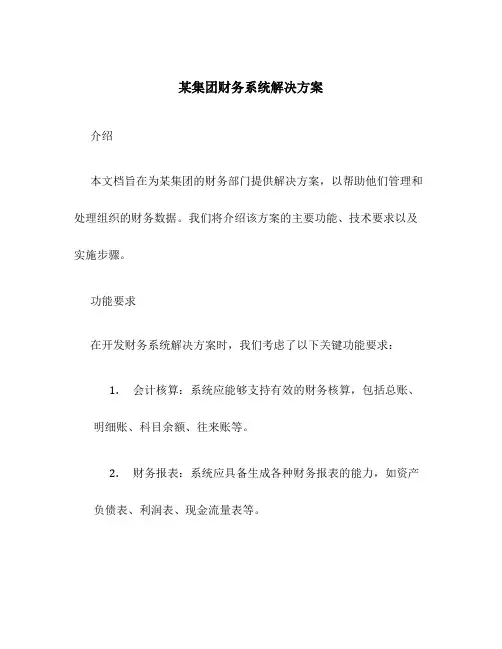 某集团财务系统解决方案

介绍

本文档旨在为某集团的财务部门提供解决方案，以帮助他们管理和处理组织的财务数据。我们将介绍该方案的主要功能、技术要求以及实施步骤。

功能要求

在开发财务系统解决方案时，我们考虑了以下关键功能要求：

1. 会计核算：系统应能够支持有效的财务核算，包括总账、明细账、科目余额、往来账等。

2. 财务报表：系统应具备生成各种财务报表的能力，如资产负债表、利润表、现金流量表等。